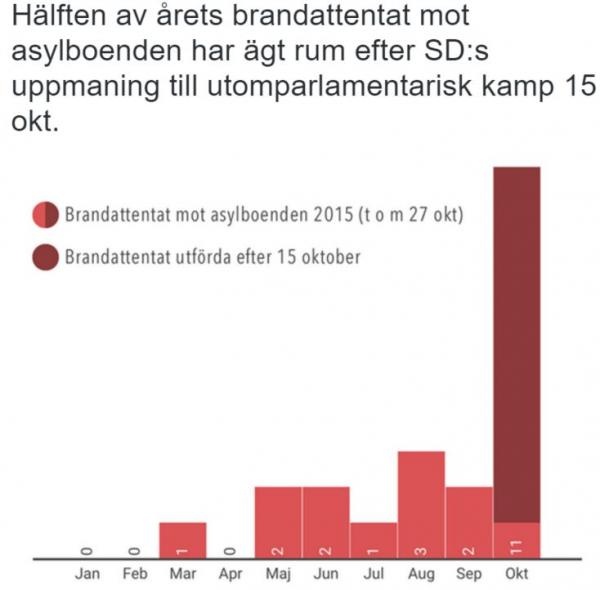 Hälften av årets brandattentat mot asylboenden har ägt rum efter SD:s uppmaning till utomparlamentarisk kamp 15 okt.

Brandattentat mot asylboenden 2015 (t o m 27 okt)
Brandattentat utförda efter 15 oktober

0 0 1 0 2 2 1 3 2 11
Jan Feb Mar Apr Maj Jun Jul Aug Sep Okt